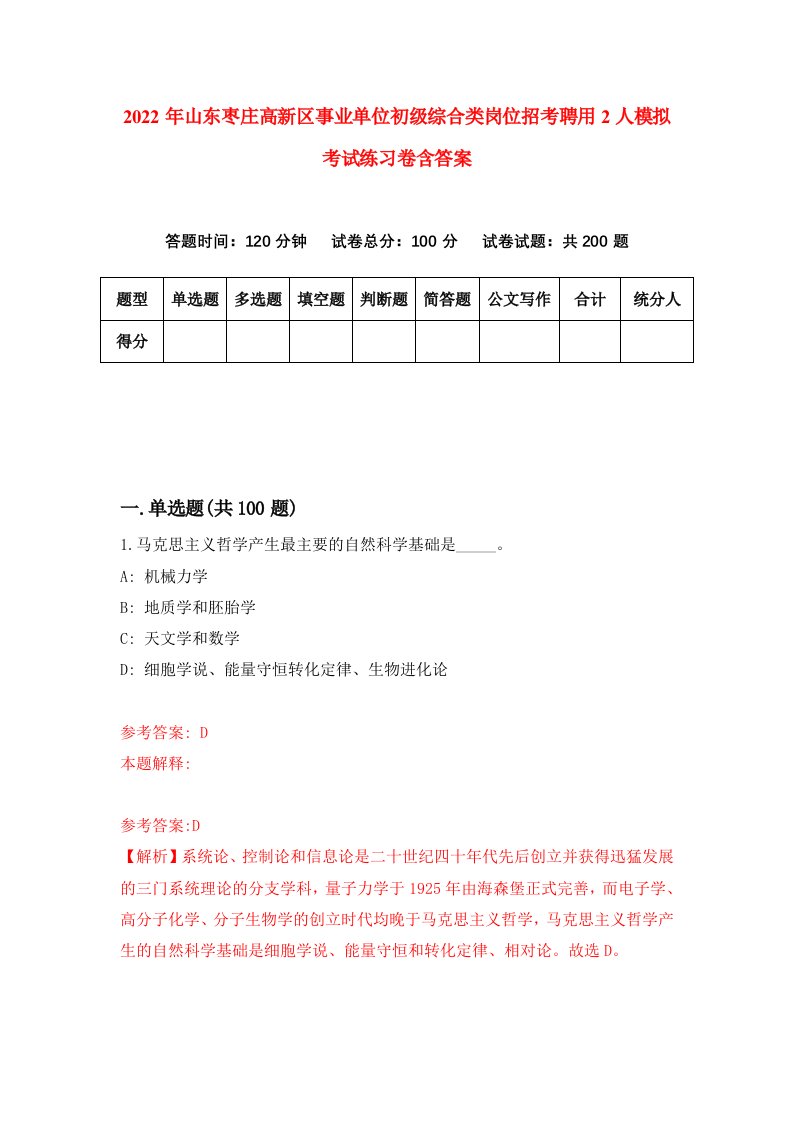 2022 年山东枣庄高新区事业单位初级综合类岗位招考聘用 2 人模拟考试练习卷含答案

答题时间：120 分钟　试卷总分：100 分　试卷试题：共 200 题

| 题型 | 单选题 | 多选题 | 填空题 | 判断题 | 简答题 | 公文写作 | 合计 | 统分人 |
|---|---|---|---|---|---|---|---|---|
| 得分 | | | | | | | | |

一.单选题(共 100 题)

1.马克思主义哲学产生最主要的自然科学基础是_____。

A: 机械力学

B: 地质学和胚胎学

C: 天文学和数学

D: 细胞学说、能量守恒转化定律、生物进化论

参考答案: D

本题解释:

参考答案:D

【解析】系统论、控制论和信息论是二十世纪四十年代先后创立并获得迅猛发展的三门系统理论的分支学科，量子力学于 1925 年由海森堡正式完善，而电子学、高分子化学、分子生物学的创立时代均晚于马克思主义哲学，马克思主义哲学产生的自然科学基础是细胞学说、能量守恒和转化定律、相对论。故选 D。